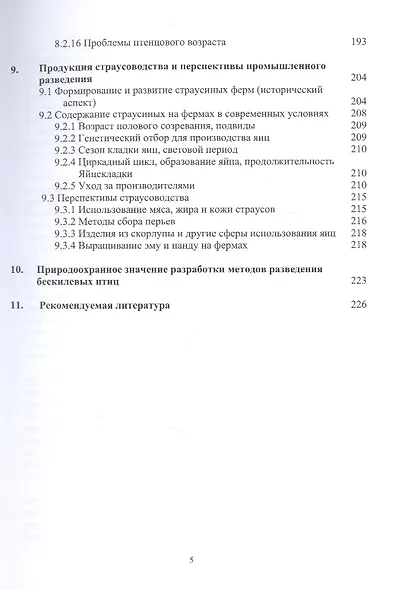 8.2.16 Проблемы птенцового возраста 193

9. Продукция страусоводства и перспективы промышленного разведения 204

9.1 Формирование и развитие страусиных ферм (исторический аспект) 204

9.2 Содержание страусиных на фермах в современных условиях 208

9.2.1 Возраст полового созревания, подвиды 209

9.2.2 Генетический отбор для производства яиц 209

9.2.3 Сезон кладки яиц, световой период 210

9.2.4 Циркадный цикл, образование яйца, продолжительность Яйцекладки 210

9.2.5 Уход за производителями 210

9.3 Перспективы страусоводства 215

9.3.1 Использование мяса, жира и кожи страусов 215

9.3.2 Методы сбора перьев 216

9.3.3 Изделия из скорлупы и другие сферы использования яиц 218

9.3.4 Выращивание эму и нанду на фермах 218

10. Природоохранное значение разработки методов разведения бескилевых птиц 223

11. Рекомендуемая литература 226

5